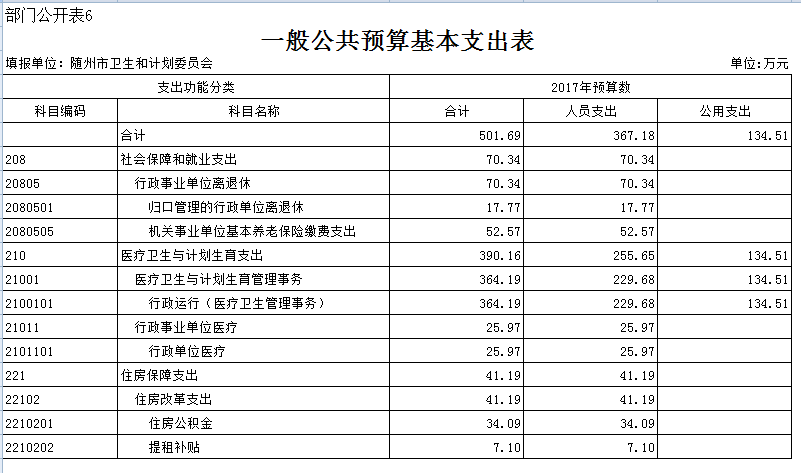 部门公开表6

一般公共预算基本支出表

填报单位：随州市卫生和计划委员会

单位：万元

| 支出功能分类 | | 2017年预算数 | | |
|---|---|---|---|---|
| 科目编码 | 科目名称 | 合计 | 人员支出 | 公用支出 |
| | 合计 | 501.69 | 367.18 | 134.51 |
| 208 | 社会保障和就业支出 | 70.34 | 70.34 | |
| 20805 | 行政事业单位离退休 | 70.34 | 70.34 | |
| 2080501 | 归口管理的行政单位离退休 | 17.77 | 17.77 | |
| 2080505 | 机关事业单位基本养老保险缴费支出 | 52.57 | 52.57 | |
| 210 | 医疗卫生与计划生育支出 | 390.16 | 255.65 | 134.51 |
| 21001 | 医疗卫生与计划生育管理事务 | 364.19 | 229.68 | 134.51 |
| 2100101 | 行政运行（医疗卫生管理事务） | 364.19 | 229.68 | 134.51 |
| 21011 | 行政事业单位医疗 | 25.97 | 25.97 | |
| 2101101 | 行政单位医疗 | 25.97 | 25.97 | |
| 221 | 住房保障支出 | 41.19 | 41.19 | |
| 22102 | 住房改革支出 | 41.19 | 41.19 | |
| 2210201 | 住房公积金 | 34.09 | 34.09 | |
| 2210202 | 提租补贴 | 7.10 | 7.10 | |